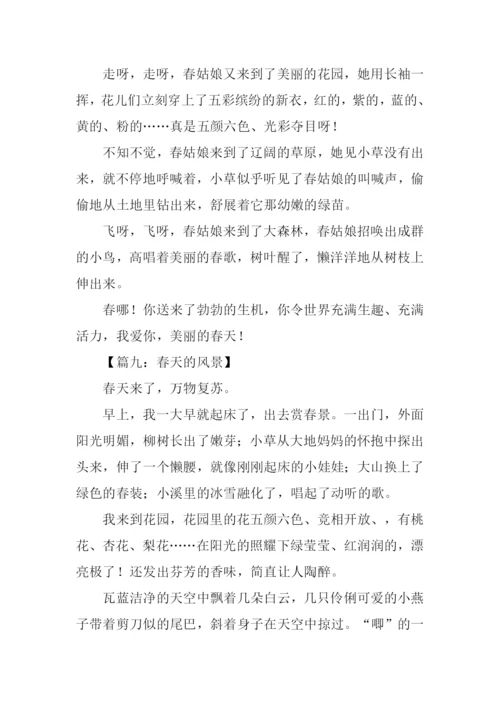 走呀，走呀，春姑娘又来到了美丽的花园，她用长袖一挥，花儿们立刻穿上了五彩缤纷的新衣，红的，紫的，蓝的、黄的、粉的……真是五颜六色、光彩夺目呀！

不知不觉，春姑娘来到了辽阔的草原，她见小草没有出来，就不停地呼喊着，小草似乎听见了春姑娘的叫喊声，偷偷地从土地里钻出来，舒展着它那幼嫩的绿苗。

飞呀，飞呀，春姑娘来到了大森林，春姑娘招唤出成群的小鸟，高唱着美丽的春歌，树叶醒了，懒洋洋地从树枝上伸出来。

春哪！你送来了勃勃的生机，你令世界充满生趣、充满活力，我爱你，美丽的春天！

【篇九：春天的风景】

春天来了，万物复苏。

早上，我一大早就起床了，出去赏春景。一出门，外面阳光明媚，柳树长出了嫩芽；小草从大地妈妈的怀抱中探出头来，伸了一个懒腰，就像刚刚起床的小娃娃；大山换上了绿色的春装；小溪里的冰雪融化了，唱起了动听的歌。

我来到花园，花园里的花五颜六色、竞相开放、，有桃花、杏花、梨花……在阳光的照耀下绿莹莹、红润润的，漂亮极了！还发出芬芳的香味，简直让人陶醉。

瓦蓝洁净的天空中飘着几朵白云，几只伶俐可爱的小燕子带着剪刀似的尾巴，斜着身子在天空中掠过。“唧”的一